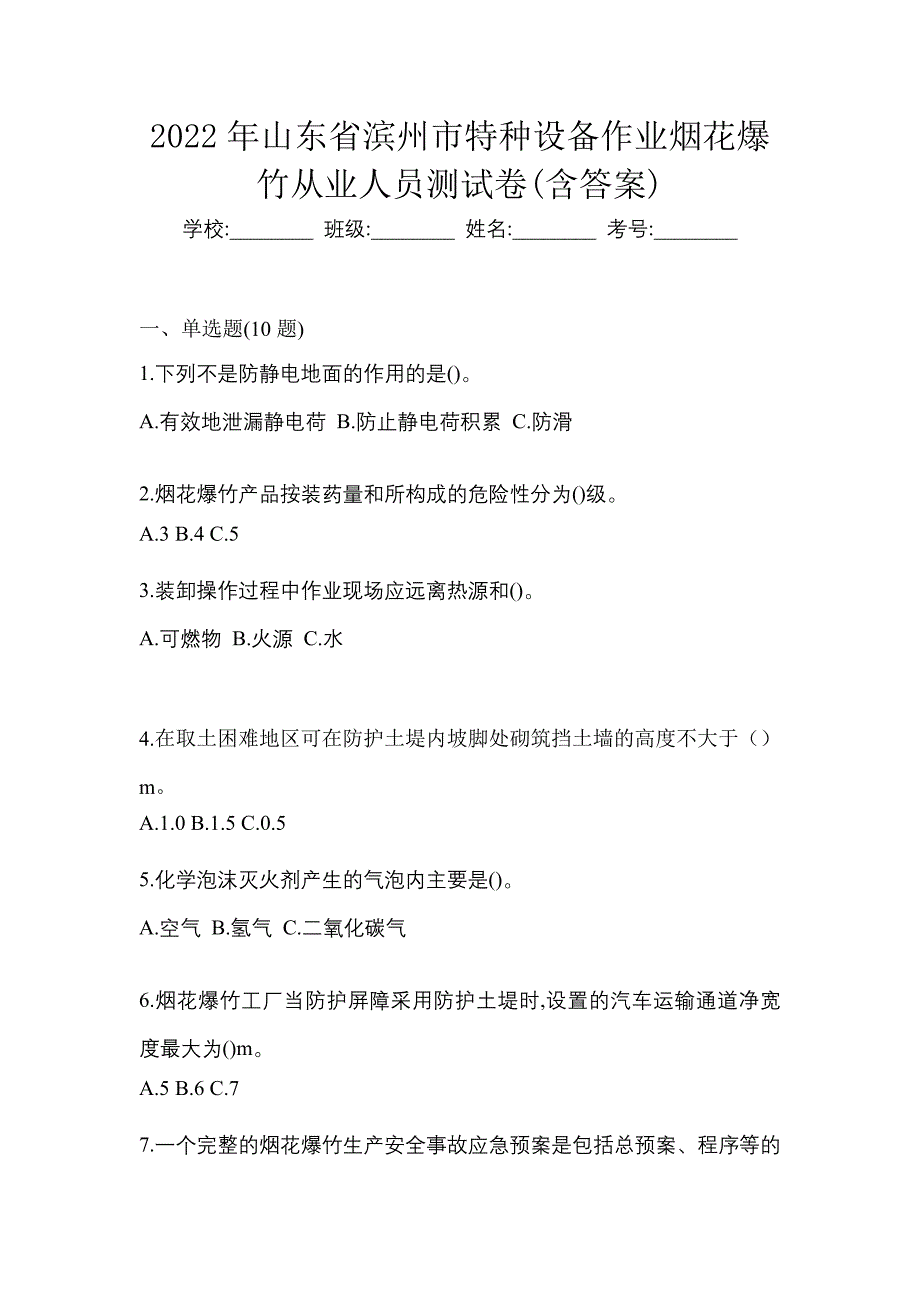 2022 年山东省滨州市特种设备作业烟花爆竹从业人员测试卷(含答案)

学校:________ 班级:________ 姓名:________ 考号:________

一、单选题(10 题)

1.下列不是防静电地面的作用的是()。

A.有效地泄漏静电荷 B.防止静电荷积累 C.防滑

2.烟花爆竹产品按装药量和所构成的危险性分为()级。

A.3 B.4 C.5

3.装卸操作过程中作业现场应远离热源和()。

A.可燃物 B.火源 C.水

4.在取土困难地区可在防护土堤内坡脚处砌筑挡土墙的高度不大于（）m。

A.1.0 B.1.5 C.0.5

5.化学泡沫灭火剂产生的气泡内主要是()。

A.空气 B.氢气 C.二氧化碳气

6.烟花爆竹工厂当防护屏障采用防护土堤时,设置的汽车运输通道净宽度最大为()m。

A.5 B.6 C.7

7.一个完整的烟花爆竹生产安全事故应急预案是包括总预案、程序等的